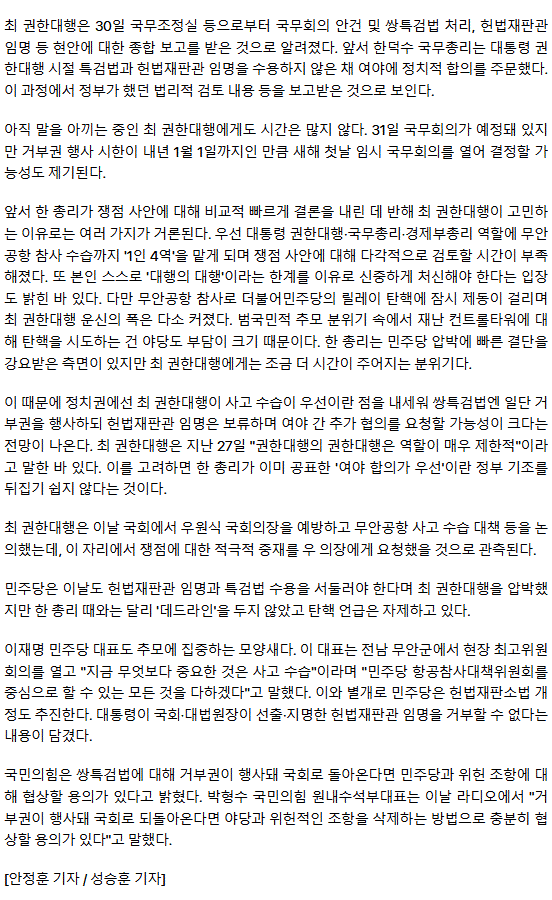 최 권한대행은 30일 국무조정실 등으로부터 국무회의 안건 및 쌍특검법 처리, 헌법재판관 임명 등 현안에 대한 종합 보고를 받은 것으로 알려졌다. 앞서 한덕수 국무총리는 대통령 권한대행 시절 특검법과 헌법재판관 임명을 수용하지 않은 채 여야에 정치적 합의를 주문했다. 이 과정에서 정부가 했던 법리적 검토 내용 등을 보고받은 것으로 보인다.

아직 말을 아끼는 중인 최 권한대행에게도 시간은 많지 않다. 31일 국무회의가 예정돼 있지만 거부권 행사 시한이 내년 1월 1일까지인 만큼 새해 첫날 임시 국무회의를 열어 결정할 가능성도 제기된다.

앞서 한 총리가 쟁점 사안에 대해 비교적 빠르게 결론을 내린 데 반해 최 권한대행이 고민하는 이유로는 여러 가지가 거론된다. 우선 대통령 권한대행·국무총리·경제부총리 역할에 무안공항 참사 수습까지 '1인 4역'을 맡게 되며 쟁점 사안에 대해 다각적으로 검토할 시간이 부족해졌다. 또 본인 스스로 '대행의 대행'이라는 한계를 이유로 신중하게 처신해야 한다는 입장도 밝힌 바 있다. 다만 무안공항 참사로 더불어민주당의 릴레이 탄핵에 잠시 제동이 걸리며 최 권한대행 운신의 폭은 다소 커졌다. 범국민적 추모 분위기 속에서 재난 컨트롤타워에 대해 탄핵을 시도하는 건 야당도 부담이 크기 때문이다. 한 총리는 민주당 압박에 빠른 결단을 강요받은 측면이 있지만 최 권한대행에게는 조금 더 시간이 주어지는 분위기다.

이 때문에 정치권에선 최 권한대행이 사고 수습이 우선이란 점을 내세워 쌍특검법엔 일단 거부권을 행사하되 헌법재판관 임명은 보류하며 여야 간 추가 협의를 요청할 가능성이 크다는 전망이 나온다. 최 권한대행은 지난 27일 "권한대행의 권한대행은 역할이 매우 제한적"이라고 말한 바 있다. 이를 고려하면 한 총리가 이미 공표한 '여야 합의가 우선'이란 정부 기조를 뒤집기 쉽지 않다는 것이다.

최 권한대행은 이날 국회에서 우원식 국회의장을 예방하고 무안공항 사고 수습 대책 등을 논의했는데, 이 자리에서 쟁점에 대한 적극적 중재를 우 의장에게 요청했을 것으로 관측된다.

민주당은 이날도 헌법재판관 임명과 특검법 수용을 서둘러야 한다며 최 권한대행을 압박했지만 한 총리 때와는 달리 '데드라인'을 두지 않았고 탄핵 언급은 자제하고 있다.

이재명 민주당 대표도 추모에 집중하는 모양새다. 이 대표는 전남 무안군에서 현장 최고위원회의를 열고 "지금 무엇보다 중요한 것은 사고 수습"이라며 "민주당 항공참사대책위원회를 중심으로 할 수 있는 모든 것을 다하겠다"고 말했다. 이와 별개로 민주당은 헌법재판소법 개정도 추진한다. 대통령이 국회·대법원장이 선출·지명한 헌법재판관 임명을 거부할 수 없다는 내용이 담겼다.

국민의힘은 쌍특검법에 대해 거부권이 행사돼 국회로 돌아온다면 민주당과 위헌 조항에 대해 협상할 용의가 있다고 밝혔다. 박형수 국민의힘 원내수석부대표는 이날 라디오에서 "거부권이 행사돼 국회로 되돌아온다면 야당과 위헌적인 조항을 삭제하는 방법으로 충분히 협상할 용의가 있다"고 말했다.

[안정훈 기자 / 성승훈 기자]